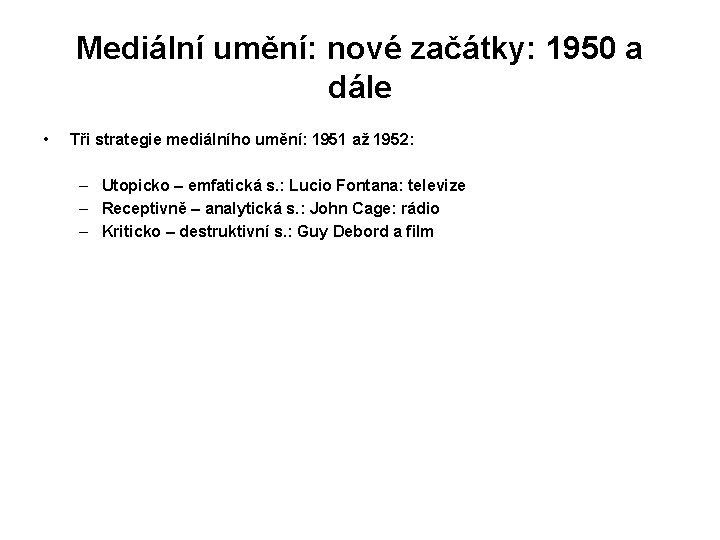 Mediální umění: nové začátky: 1950 a dále

• Tři strategie mediálního umění: 1951 až 1952:

– Utopicko – emfatická s.: Lucio Fontana: televize
– Receptivně – analytická s.: John Cage: rádio
– Kriticko – destruktivní s.: Guy Debord a film